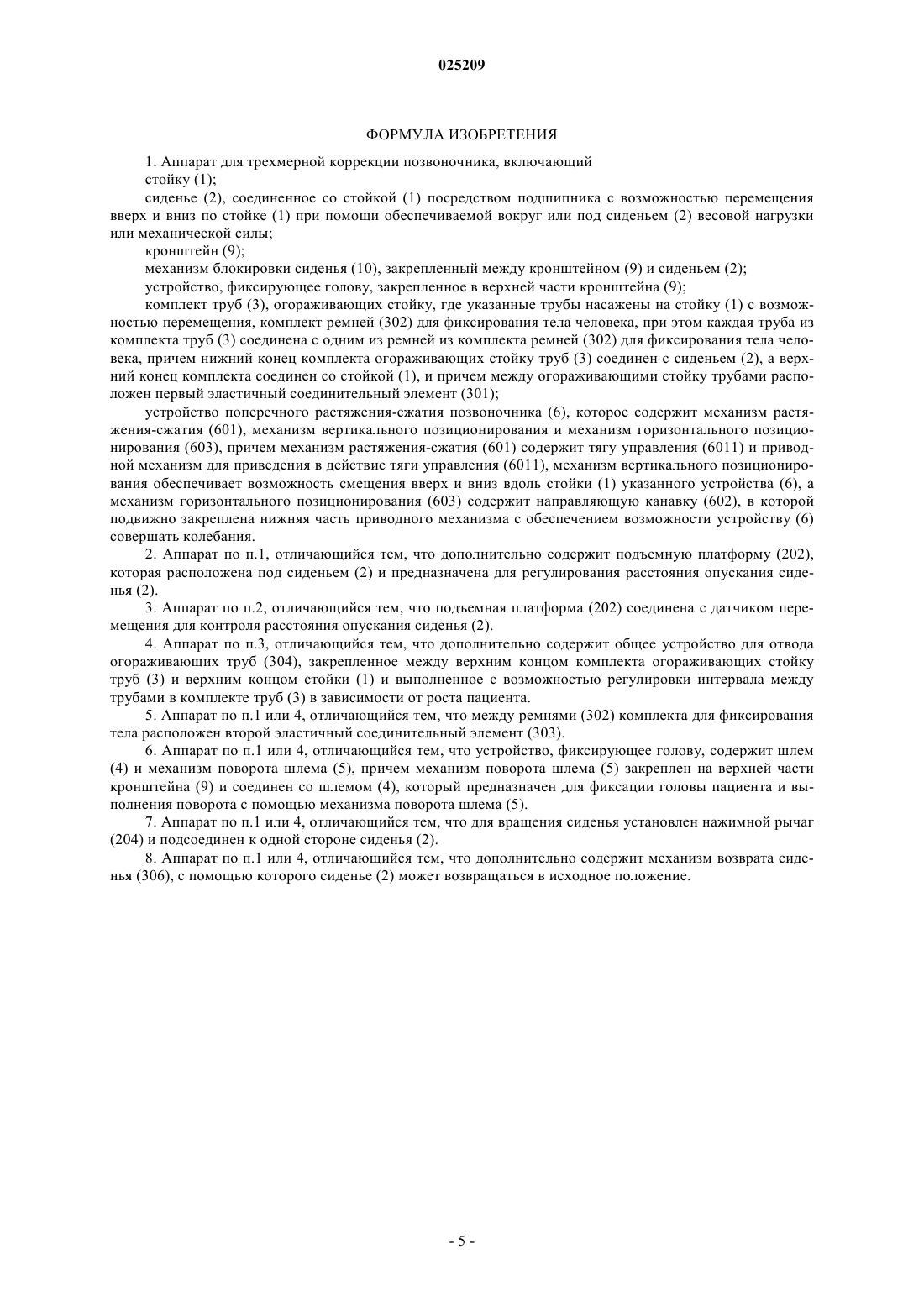 025209

ФОРМУЛА ИЗОБРЕТЕНИЯ

1. Аппарат для трехмерной коррекции позвоночника, включающий

стойку (1);

сиденье (2), соединенное со стойкой (1) посредством подшипника с возможностью перемещения вверх и вниз по стойке (1) при помощи обеспечиваемой вокруг или под сиденьем (2) весовой нагрузки или механической силы;

кронштейн (9);

механизм блокировки сиденья (10), закрепленный между кронштейном (9) и сиденьем (2);

устройство, фиксирующее голову, закрепленное в верхней части кронштейна (9);

комплект труб (3), огораживающих стойку, где указанные трубы насажены на стойку (1) с возможностью перемещения, комплект ремней (302) для фиксирования тела человека, при этом каждая труба из комплекта труб (3) соединена с одним из ремней из комплекта ремней (302) для фиксирования тела человека, причем нижний конец комплекта огораживающих стойку труб (3) соединен с сиденьем (2), а верхний конец комплекта соединен со стойкой (1), и причем между огораживающими стойку трубами расположен первый эластичный соединительный элемент (301);

устройство поперечного растяжения-сжатия позвоночника (6), которое содержит механизм растяжения-сжатия (601), механизм вертикального позиционирования и механизм горизонтального позиционирования (603), причем механизм растяжения-сжатия (601) содержит тягу управления (6011) и приводной механизм для приведения в действие тяги управления (6011), механизм вертикального позиционирования обеспечивает возможность смещения вверх и вниз вдоль стойки (1) указанного устройства (6), а механизм горизонтального позиционирования (603) содержит направляющую канавку (602), в которой подвижно закреплена нижняя часть приводного механизма с обеспечением возможности устройству (6) совершать колебания.

2. Аппарат по п.1, отличающийся тем, что дополнительно содержит подъемную платформу (202), которая расположена под сиденьем (2) и предназначена для регулирования расстояния опускания сиденья (2).

3. Аппарат по п.2, отличающийся тем, что подъемная платформа (202) соединена с датчиком перемещения для контроля расстояния опускания сиденья (2).

4. Аппарат по п.3, отличающийся тем, что дополнительно содержит общее устройство для отвода огораживающих труб (304), закрепленное между верхним концом комплекта огораживающих стойку труб (3) и верхним концом стойки (1) и выполненное с возможностью регулировки интервала между трубами в комплекте труб (3) в зависимости от роста пациента.

5. Аппарат по п.1 или 4, отличающийся тем, что между ремнями (302) комплекта для фиксирования тела расположен второй эластичный соединительный элемент (303).

6. Аппарат по п.1 или 4, отличающийся тем, что устройство, фиксирующее голову, содержит шлем (4) и механизм поворота шлема (5), причем механизм поворота шлема (5) закреплен на верхней части кронштейна (9) и соединен со шлемом (4), который предназначен для фиксации головы пациента и выполнения поворота с помощью механизма поворота шлема (5).

7. Аппарат по п.1 или 4, отличающийся тем, что для вращения сиденья установлен нажимной рычаг (204) и подсоединен к одной стороне сиденья (2).

8. Аппарат по п.1 или 4, отличающийся тем, что дополнительно содержит механизм возврата сиденья (306), с помощью которого сиденье (2) может возвращаться в исходное положение.

- 5 -